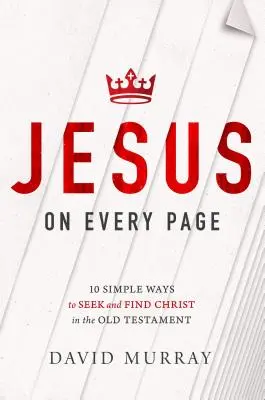 JESUS
ON EVERY PAGE

10 SIMPLE WAYS
to SEEK and FIND CHRIST
in the OLD TESTAMENT

DAVID MURRAY